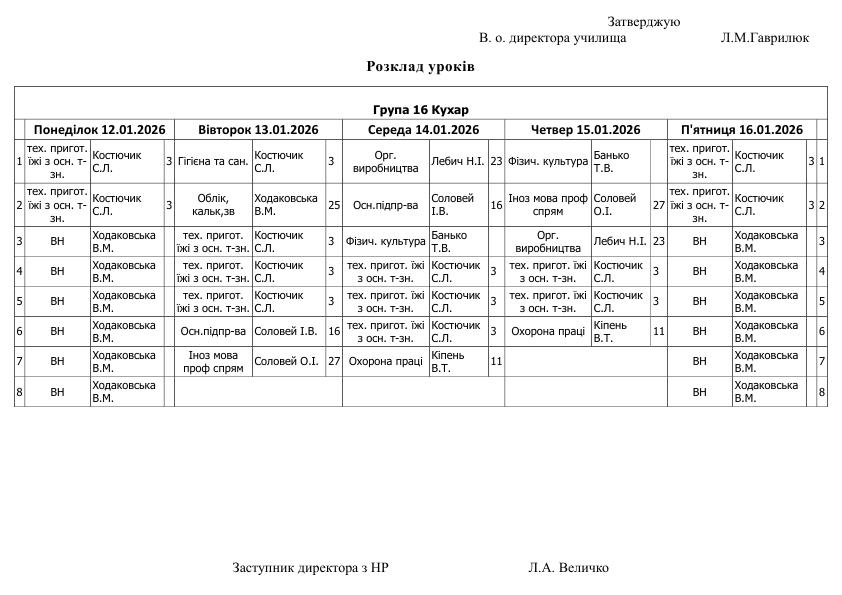 Затверджую
В. о. директора училища Л.М.Гаврилюк

Розклад уроків

Група 16 Кухар

| | Понеділок 12.01.2026 | | | Вівторок 13.01.2026 | | | Середа 14.01.2026 | | | Четвер 15.01.2026 | | | П'ятниця 16.01.2026 | | | |
|---|---|---|---|---|---|---|---|---|---|---|---|---|---|---|---|---|
| 1 | тех. пригот. їжі з осн. т-зн. | Костючик С.Л. | 3 | Гігієна та сан. | Костючик С.Л. | 3 | Орг. виробництва | Лебич Н.І. | 23 | Фізич. культура | Банько Т.В. | | тех. пригот. їжі з осн. т-зн. | Костючик С.Л. | 3 | 1 |
| 2 | тех. пригот. їжі з осн. т-зн. | Костючик С.Л. | 3 | Облік, кальк,зв | Ходаковська В.М. | 25 | Осн.підпр-ва | Соловей І.В. | 16 | Іноз мова проф спрям | Соловей О.І. | 27 | тех. пригот. їжі з осн. т-зн. | Костючик С.Л. | 3 | 2 |
| 3 | ВН | Ходаковська В.М. | | тех. пригот. їжі з осн. т-зн. | Костючик С.Л. | 3 | Фізич. культура | Банько Т.В. | | Орг. виробництва | Лебич Н.І. | 23 | ВН | Ходаковська В.М. | | 3 |
| 4 | ВН | Ходаковська В.М. | | тех. пригот. їжі з осн. т-зн. | Костючик С.Л. | 3 | тех. пригот. їжі з осн. т-зн. | Костючик С.Л. | 3 | тех. пригот. їжі з осн. т-зн. | Костючик С.Л. | 3 | ВН | Ходаковська В.М. | | 4 |
| 5 | ВН | Ходаковська В.М. | | тех. пригот. їжі з осн. т-зн. | Костючик С.Л. | 3 | тех. пригот. їжі з осн. т-зн. | Костючик С.Л. | 3 | тех. пригот. їжі з осн. т-зн. | Костючик С.Л. | 3 | ВН | Ходаковська В.М. | | 5 |
| 6 | ВН | Ходаковська В.М. | | Осн.підпр-ва | Соловей І.В. | 16 | тех. пригот. їжі з осн. т-зн. | Костючик С.Л. | 3 | Охорона праці | Кіпень В.Т. | 11 | ВН | Ходаковська В.М. | | 6 |
| 7 | ВН | Ходаковська В.М. | | Іноз мова проф спрям | Соловей О.І. | 27 | Охорона праці | Кіпень В.Т. | 11 | | | | ВН | Ходаковська В.М. | | 7 |
| 8 | ВН | Ходаковська В.М. | | | | | | | | | | | ВН | Ходаковська В.М. | | 8 |

Заступник директора з НР Л.А. Величко